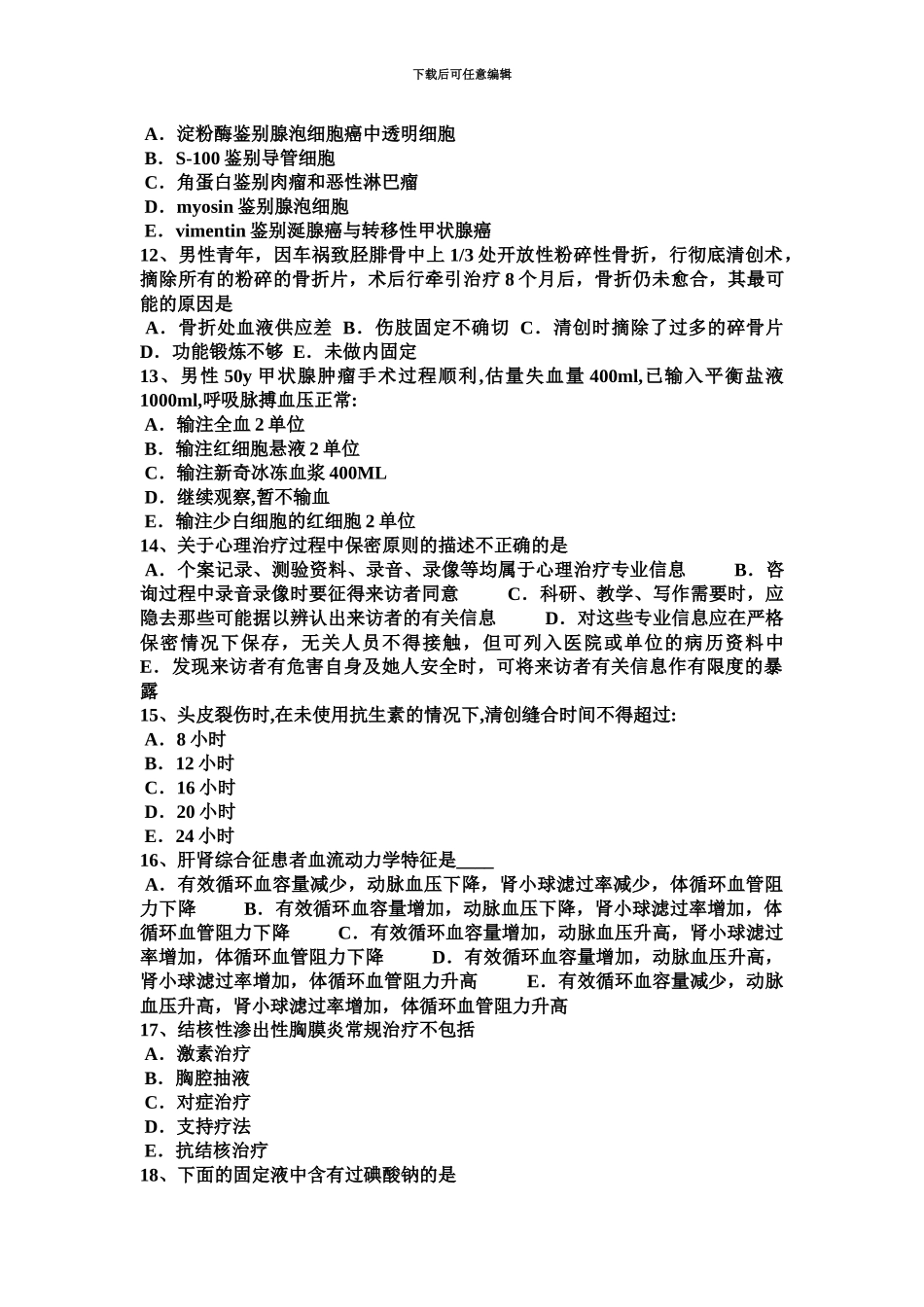 下载后可任意编辑

A．淀粉酶鉴别腺泡细胞癌中透明细胞
B．S-100 鉴别导管细胞
C．角蛋白鉴别肉瘤和恶性淋巴瘤
D．myosin 鉴别腺泡细胞
E．vimentin 鉴别涎腺癌与转移性甲状腺癌
12、男性青年，因车祸致胫腓骨中上 1/3 处开放性粉碎性骨折，行彻底清创术，摘除所有的粉碎的骨折片，术后行牵引治疗 8 个月后，骨折仍未愈合，其最可能的原因是
A．骨折处血液供应差 B．伤肢固定不确切 C．清创时摘除了过多的碎骨片 D．功能锻炼不够 E．未做内固定
13、男性 50y 甲状腺肿瘤手术过程顺利,估量失血量 400ml,已输入平衡盐液 1000ml,呼吸脉搏血压正常:
A．输注全血 2 单位
B．输注红细胞悬液 2 单位
C．输注新奇冰冻血浆 400ML
D．继续观察,暂不输血
E．输注少白细胞的红细胞 2 单位
14、关于心理治疗过程中保密原则的描述不正确的是
A．个案记录、测验资料、录音、录像等均属于心理治疗专业信息 B．咨询过程中录音录像时要征得来访者同意 C．科研、教学、写作需要时，应隐去那些可能据以辨认出来访者的有关信息 D．对这些专业信息应在严格保密情况下保存，无关人员不得接触，但可列入医院或单位的病历资料中 E．发现来访者有危害自身及她人安全时，可将来访者有关信息作有限度的暴露
15、头皮裂伤时,在未使用抗生素的情况下,清创缝合时间不得超过:
A．8 小时
B．12 小时
C．16 小时
D．20 小时
E．24 小时
16、肝肾综合征患者血流动力学特征是____
A．有效循环血容量减少，动脉血压下降，肾小球滤过率减少，体循环血管阻力下降 B．有效循环血容量增加，动脉血压下降，肾小球滤过率增加，体循环血管阻力下降 C．有效循环血容量增加，动脉血压升高，肾小球滤过率增加，体循环血管阻力下降 D．有效循环血容量增加，动脉血压升高，肾小球滤过率增加，体循环血管阻力升高 E．有效循环血容量减少，动脉血压升高，肾小球滤过率增加，体循环血管阻力升高
17、结核性渗出性胸膜炎常规治疗不包括
A．激素治疗
B．胸腔抽液
C．对症治疗
D．支持疗法
E．抗结核治疗
18、下面的固定液中含有过碘酸钠的是